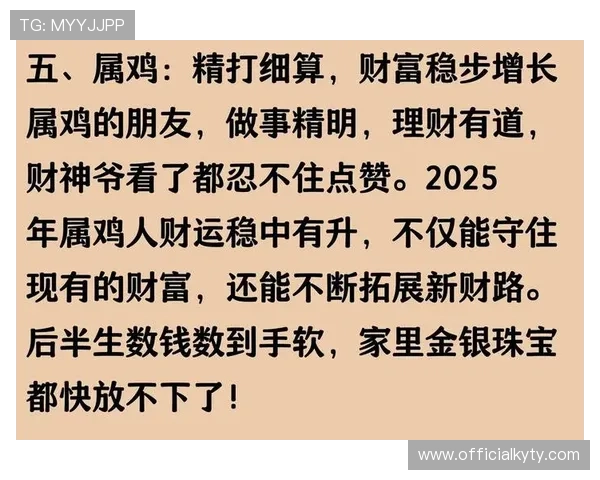 TG: MYYJJPP

五、属鸡：精打细算，财富稳步增长

属鸡的朋友，做事精明，理财有道，财神爷看了都忍不住点赞。2025年属鸡人财运稳中有升，不仅能守住现有的财富，还能不断拓展新财路。后半生数钱数到手软，家里金银珠宝都快放不下了！

www.officialkyty.com